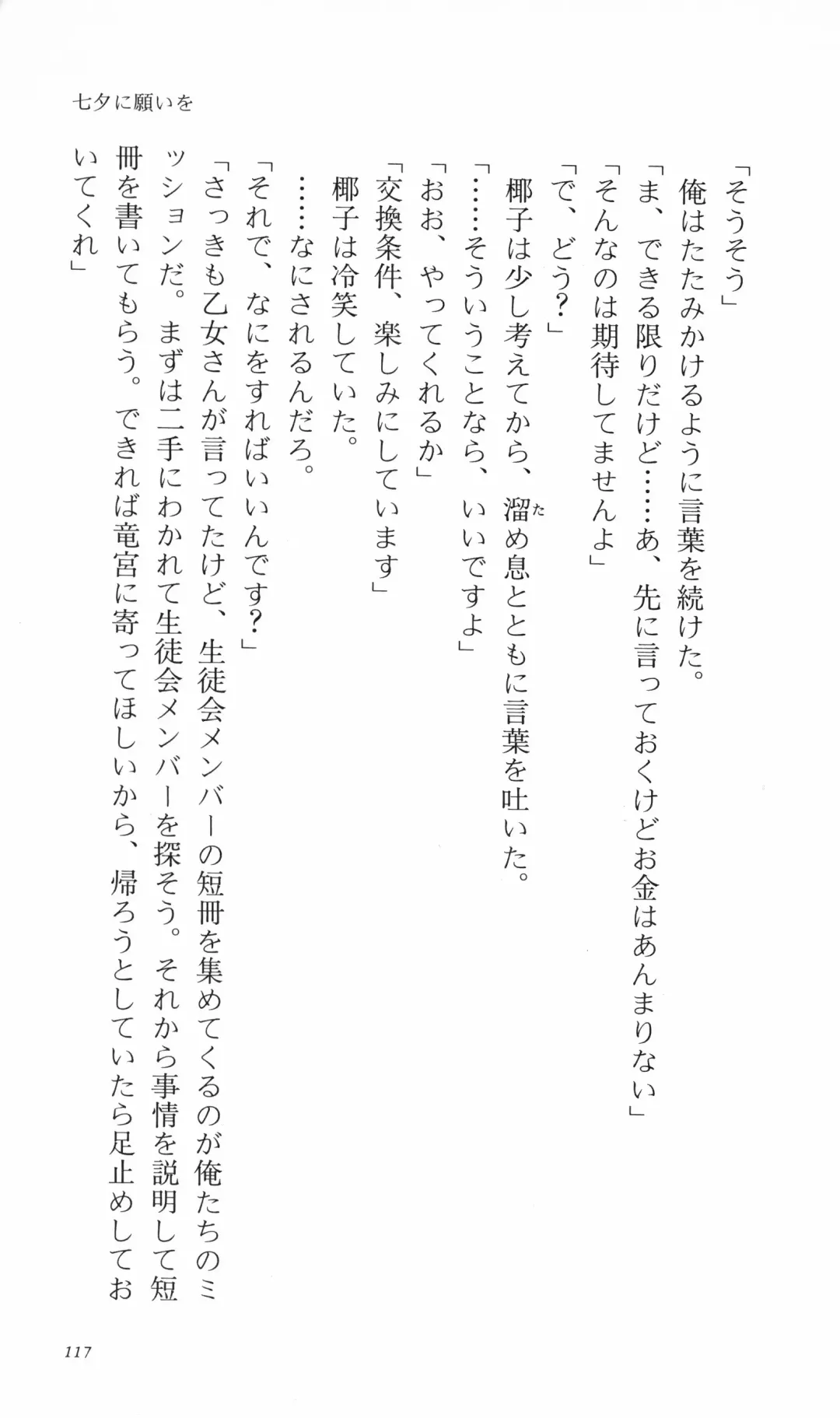 七夕に願いを

「そうそう」
俺はたたみかけるように言葉を続けた。
「ま、できる限りだけど……あ、先に言っておくけどお金はあんまりない」
「そんなのは期待してませんよ」
「で、どう？」
椰子は少し考えてから、溜め息とともに言葉を吐いた。
「……そういうことなら、いいですよ」
「おお、やってくれるか」
「交換条件、楽しみにしています」
椰子は冷笑していた。
……なにされるんだろ。
「それで、なにをすればいいんです？」
「さっきも乙女さんが言ってたけど、生徒会メンバーの短冊を集めてくるのが俺たちのミッションだ。まずは二手にわかれて生徒会メンバーを探そう。それから事情を説明して短冊を書いてもらう。できれば竜宮に寄ってほしいから、帰ろうとしていたら足止めしておいてくれ」

117